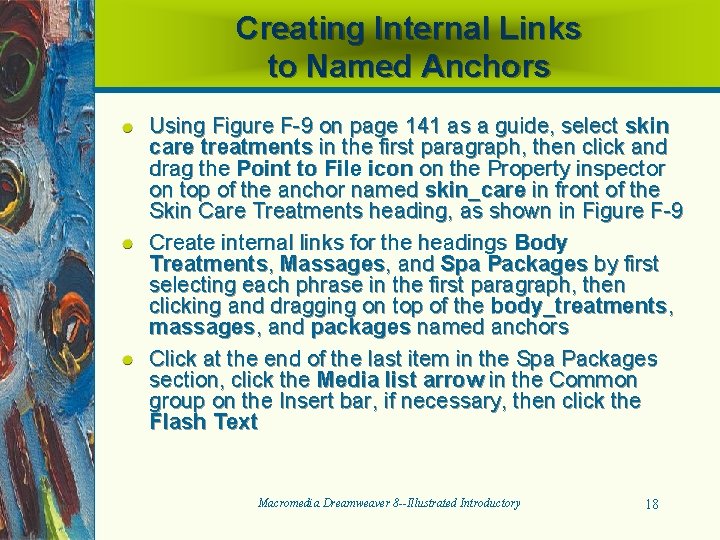 Creating Internal Links to Named Anchors

Using Figure F-9 on page 141 as a guide, select skin care treatments in the first paragraph, then click and drag the Point to File icon on the Property inspector on top of the anchor named skin_care in front of the Skin Care Treatments heading, as shown in Figure F-9

Create internal links for the headings Body Treatments, Massages, and Spa Packages by first selecting each phrase in the first paragraph, then clicking and dragging on top of the body_treatments, massages, and packages named anchors

Click at the end of the last item in the Spa Packages section, click the Media list arrow in the Common group on the Insert bar, if necessary, then click the Flash Text

Macromedia Dreamweaver 8--Illustrated Introductory

18